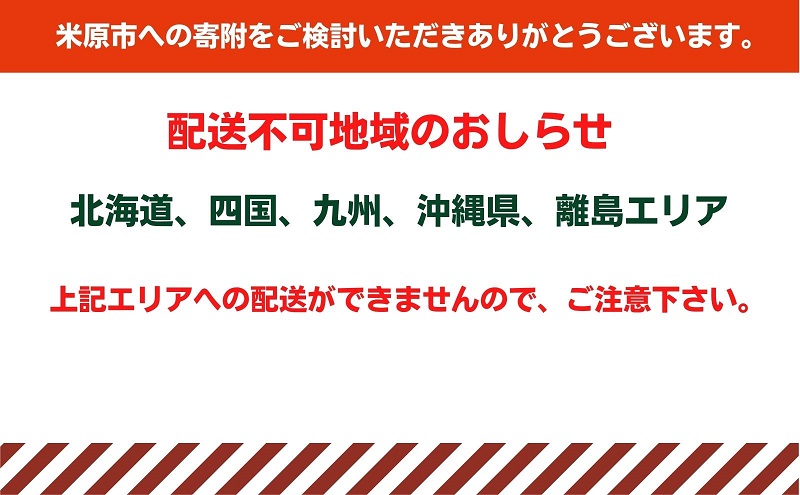 米原市への寄附をご検討いただきありがとうございます。

配送不可地域のおしらせ

北海道、四国、九州、沖縄県、離島エリア

上記エリアへの配送ができませんので、ご注意下さい。